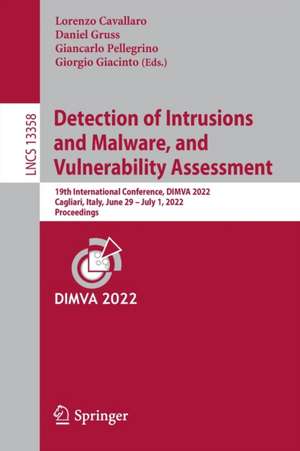 Lorenzo Cavallaro
Daniel Gruss
Giancarlo Pellegrino
Giorgio Giacinto (Eds.)

LNCS 13358

Detection of Intrusions and Malware, and Vulnerability Assessment

19th International Conference, DIMVA 2022
Cagliari, Italy, June 29 – July 1, 2022
Proceedings

DIMVA 2022

Springer